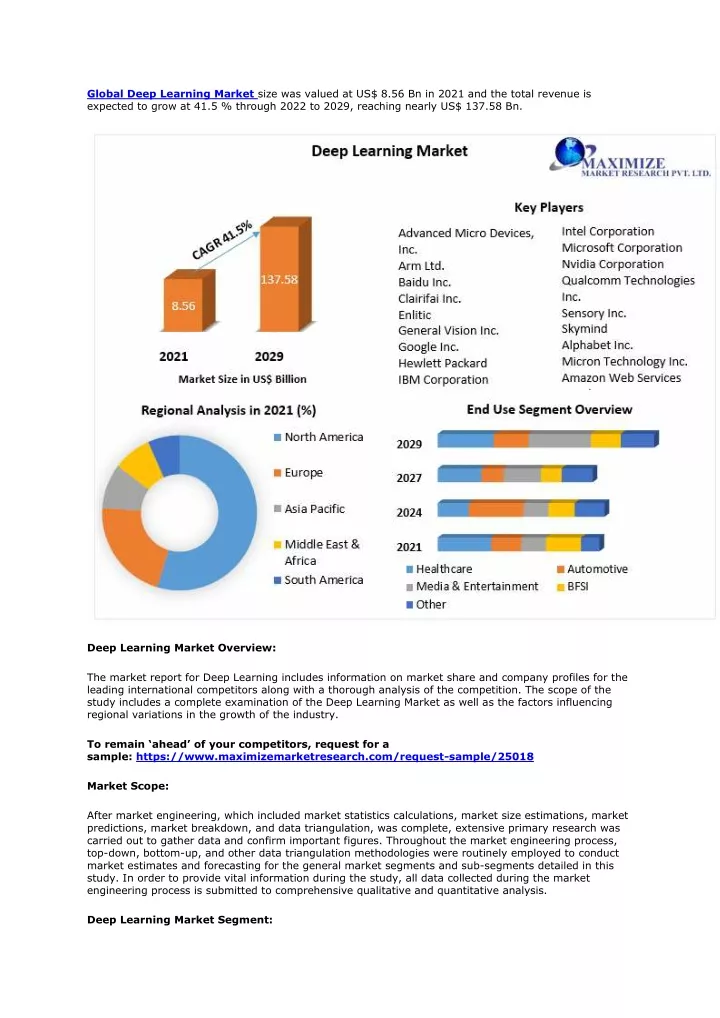 Global Deep Learning Market size was valued at US$ 8.56 Bn in 2021 and the total revenue is expected to grow at 41.5 % through 2022 to 2029, reaching nearly US$ 137.58 Bn.

Deep Learning Market

MAXIMIZE
MARKET RESEARCH PVT. LTD.

CAGR 41.5%

8.56

137.58

2021

2029

Market Size in US$ Billion

Key Players

Advanced Micro Devices, Inc.
Arm Ltd.
Baidu Inc.
Clairifai Inc.
Enlitic
General Vision Inc.
Google Inc.
Hewlett Packard
IBM Corporation

Intel Corporation
Microsoft Corporation
Nvidia Corporation
Qualcomm Technologies Inc.
Sensory Inc.
Skymind
Alphabet Inc.
Micron Technology Inc.
Amazon Web Services

Regional Analysis in 2021 (%)

North America
Europe
Asia Pacific
Middle East & Africa
South America

End Use Segment Overview

2029
2027
2024
2021

Healthcare
Automotive
Media & Entertainment
BFSI
Other

Deep Learning Market Overview:

The market report for Deep Learning includes information on market share and company profiles for the leading international competitors along with a thorough analysis of the competition. The scope of the study includes a complete examination of the Deep Learning Market as well as the factors influencing regional variations in the growth of the industry.

To remain ‘ahead’ of your competitors, request for a sample: https://www.maximizemarketresearch.com/request-sample/25018

Market Scope:

After market engineering, which included market statistics calculations, market size estimations, market predictions, market breakdown, and data triangulation, was complete, extensive primary research was carried out to gather data and confirm important figures. Throughout the market engineering process, top-down, bottom-up, and other data triangulation methodologies were routinely employed to conduct market estimates and forecasting for the general market segments and sub-segments detailed in this study. In order to provide vital information during the study, all data collected during the market engineering process is submitted to comprehensive qualitative and quantitative analysis.

Deep Learning Market Segment: